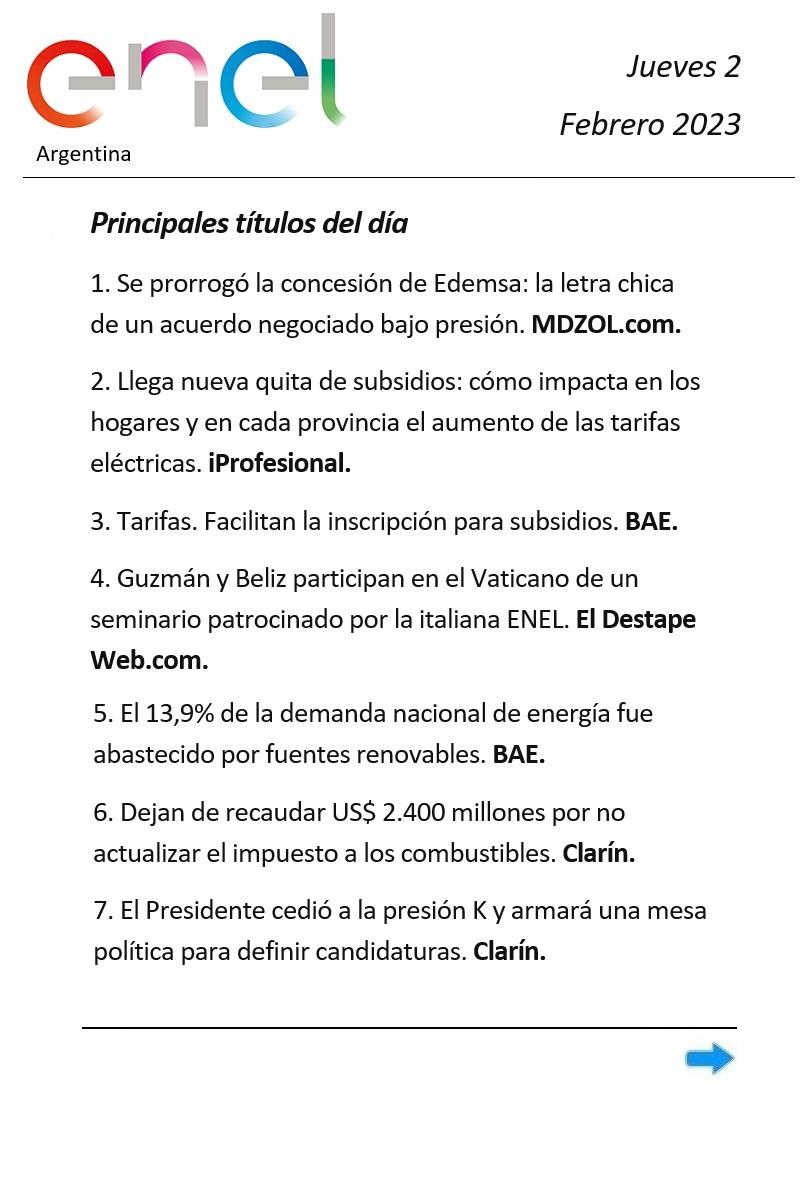 enel
Argentina

Jueves 2
Febrero 2023

Principales títulos del día

1. Se prorrogó la concesión de Edemsa: la letra chica de un acuerdo negociado bajo presión. MDZOL.com.

2. Llega nueva quita de subsidios: cómo impacta en los hogares y en cada provincia el aumento de las tarifas eléctricas. iProfesional.

3. Tarifas. Facilitan la inscripción para subsidios. BAE.

4. Guzmán y Beliz participan en el Vaticano de un seminario patrocinado por la italiana ENEL. El Destape Web.com.

5. El 13,9% de la demanda nacional de energía fue abastecido por fuentes renovables. BAE.

6. Dejan de recaudar US$ 2.400 millones por no actualizar el impuesto a los combustibles. Clarín.

7. El Presidente cedió a la presión K y armará una mesa política para definir candidaturas. Clarín.